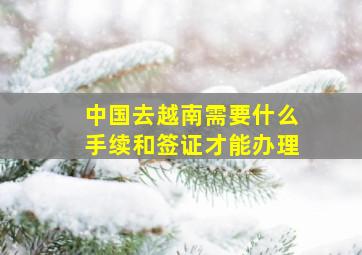 中国去越南需要什么
手续和签证才能办理